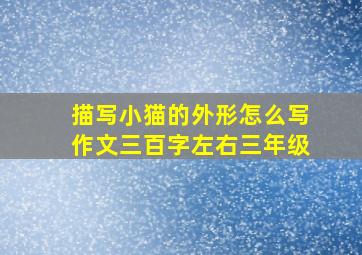 描写小猫的外形怎么写作文三百字左右三年级